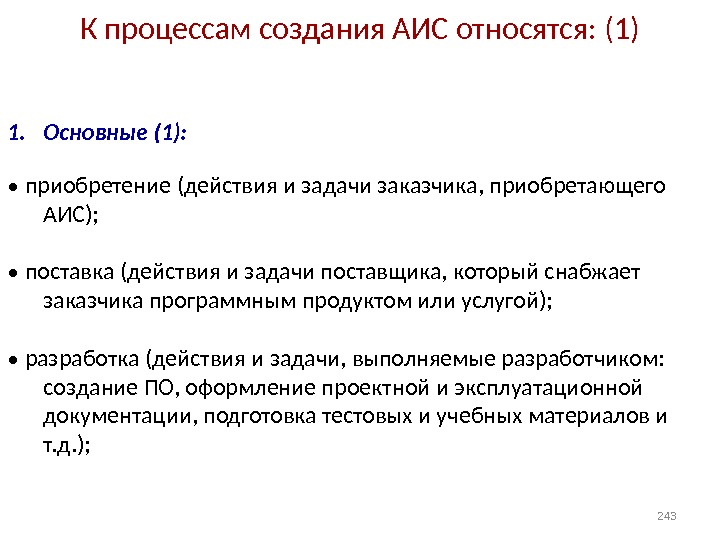 К процессам создания АИС относятся: (1)

1. Основные (1):

• приобретение (действия и задачи заказчика, приобретающего АИС);

• поставка (действия и задачи поставщика, который снабжает заказчика программным продуктом или услугой);

• разработка (действия и задачи, выполняемые разработчиком: создание ПО, оформление проектной и эксплуатационной документации, подготовка тестовых и учебных материалов и т.д.);

243